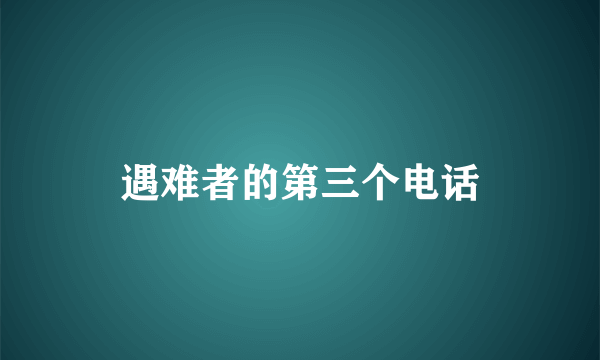 遇难者的第三个电话